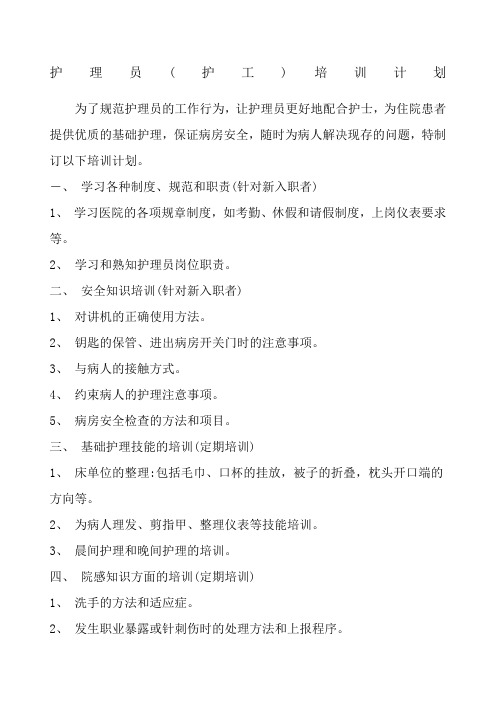 护理员（护工）培训计划

为了规范护理员的工作行为，让护理员更好地配合护士，为住院患者提供优质的基础护理，保证病房安全，随时为病人解决现存的问题，特制订以下培训计划。

一、 学习各种制度、规范和职责(针对新入职者)

1、 学习医院的各项规章制度，如考勤、休假和请假制度，上岗仪表要求等。

2、 学习和熟知护理员岗位职责。

二、 安全知识培训(针对新入职者)

1、 对讲机的正确使用方法。

2、 钥匙的保管、进出病房开关门时的注意事项。

3、 与病人的接触方式。

4、 约束病人的护理注意事项。

5、 病房安全检查的方法和项目。

三、 基础护理技能的培训(定期培训)

1、 床单位的整理:包括毛巾、口杯的挂放，被子的折叠，枕头开口端的方向等。

2、 为病人理发、剪指甲、整理仪表等技能培训。

3、 晨间护理和晚间护理的培训。

四、 院感知识方面的培训(定期培训)

1、 洗手的方法和适应症。

2、 发生职业暴露或针刺伤时的处理方法和上报程序。